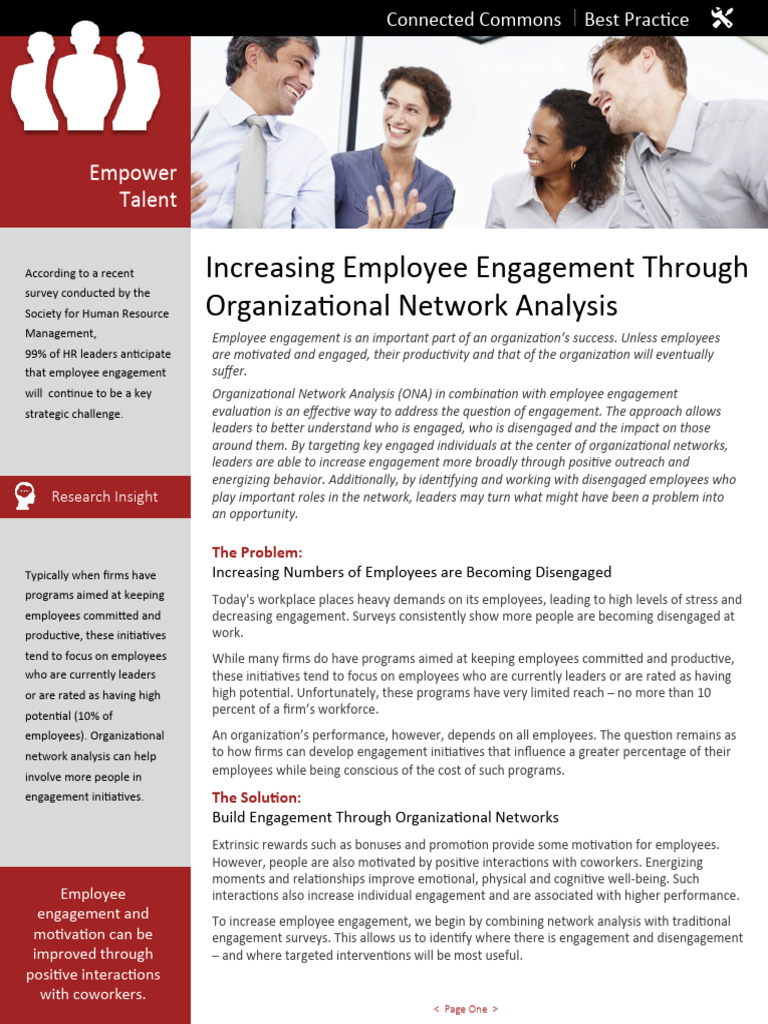 Connected Commons | Best Practice

Empower Talent

According to a recent survey conducted by the Society for Human Resource Management, 99% of HR leaders anticipate that employee engagement will continue to be a key strategic challenge.

Research Insight

Typically when firms have programs aimed at keeping employees committed and productive, these initiatives tend to focus on employees who are currently leaders or are rated as having high potential (10% of employees). Organizational network analysis can help involve more people in engagement initiatives.

Employee engagement and motivation can be improved through positive interactions with coworkers.

Increasing Employee Engagement Through Organizational Network Analysis

Employee engagement is an important part of an organization's success. Unless employees are motivated and engaged, their productivity and that of the organization will eventually suffer.

Organizational Network Analysis (ONA) in combination with employee engagement evaluation is an effective way to address the question of engagement. The approach allows leaders to better understand who is engaged, who is disengaged and the impact on those around them. By targeting key engaged individuals at the center of organizational networks, leaders are able to increase engagement more broadly through positive outreach and energizing behavior. Additionally, by identifying and working with disengaged employees who play important roles in the network, leaders may turn what might have been a problem into an opportunity.

The Problem:
Increasing Numbers of Employees are Becoming Disengaged

Today's workplace places heavy demands on its employees, leading to high levels of stress and decreasing engagement. Surveys consistently show more people are becoming disengaged at work.

While many firms do have programs aimed at keeping employees committed and productive, these initiatives tend to focus on employees who are currently leaders or are rated as having high potential. Unfortunately, these programs have very limited reach – no more than 10 percent of a firm's workforce.

An organization's performance, however, depends on all employees. The question remains as to how firms can develop engagement initiatives that influence a greater percentage of their employees while being conscious of the cost of such programs.

The Solution:
Build Engagement Through Organizational Networks

Extrinsic rewards such as bonuses and promotion provide some motivation for employees. However, people are also motivated by positive interactions with coworkers. Energizing moments and relationships improve emotional, physical and cognitive well-being. Such interactions also increase individual engagement and are associated with higher performance.

To increase employee engagement, we begin by combining network analysis with traditional engagement surveys. This allows us to identify where there is engagement and disengagement – and where targeted interventions will be most useful.

< Page One >